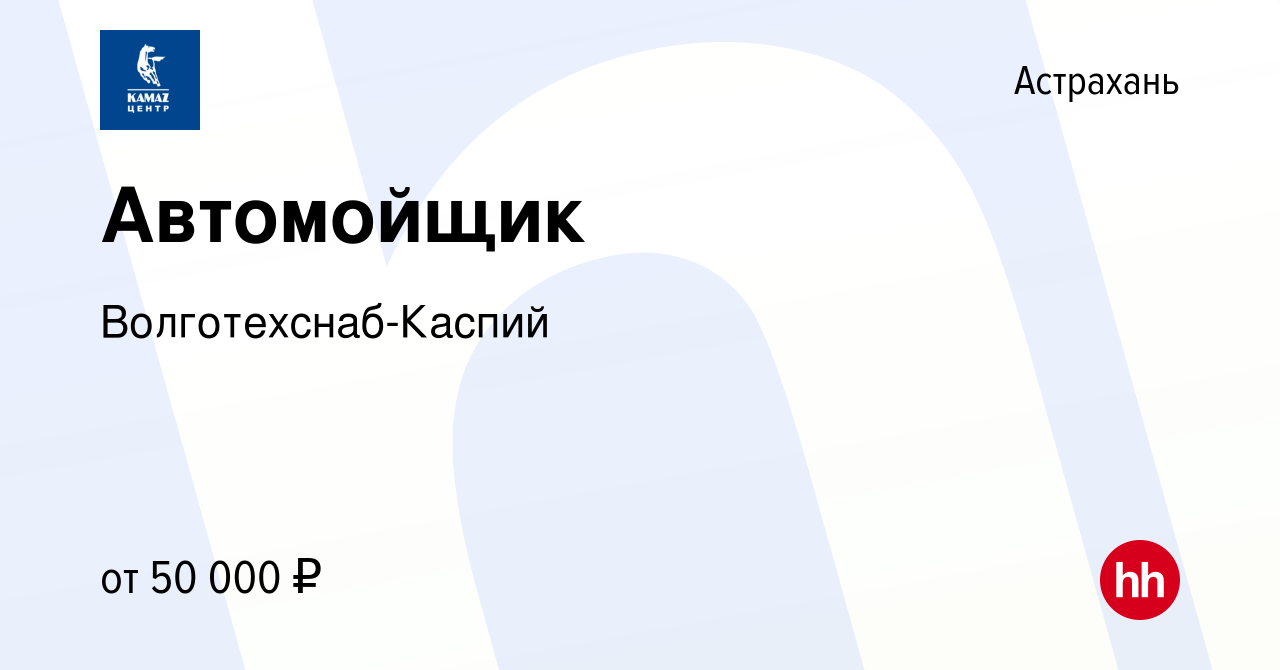 KAMAZ
ЦЕНТР

Астрахань

Автомойщик

Волготехснаб-Каспий

от 50 000 ₽

hh